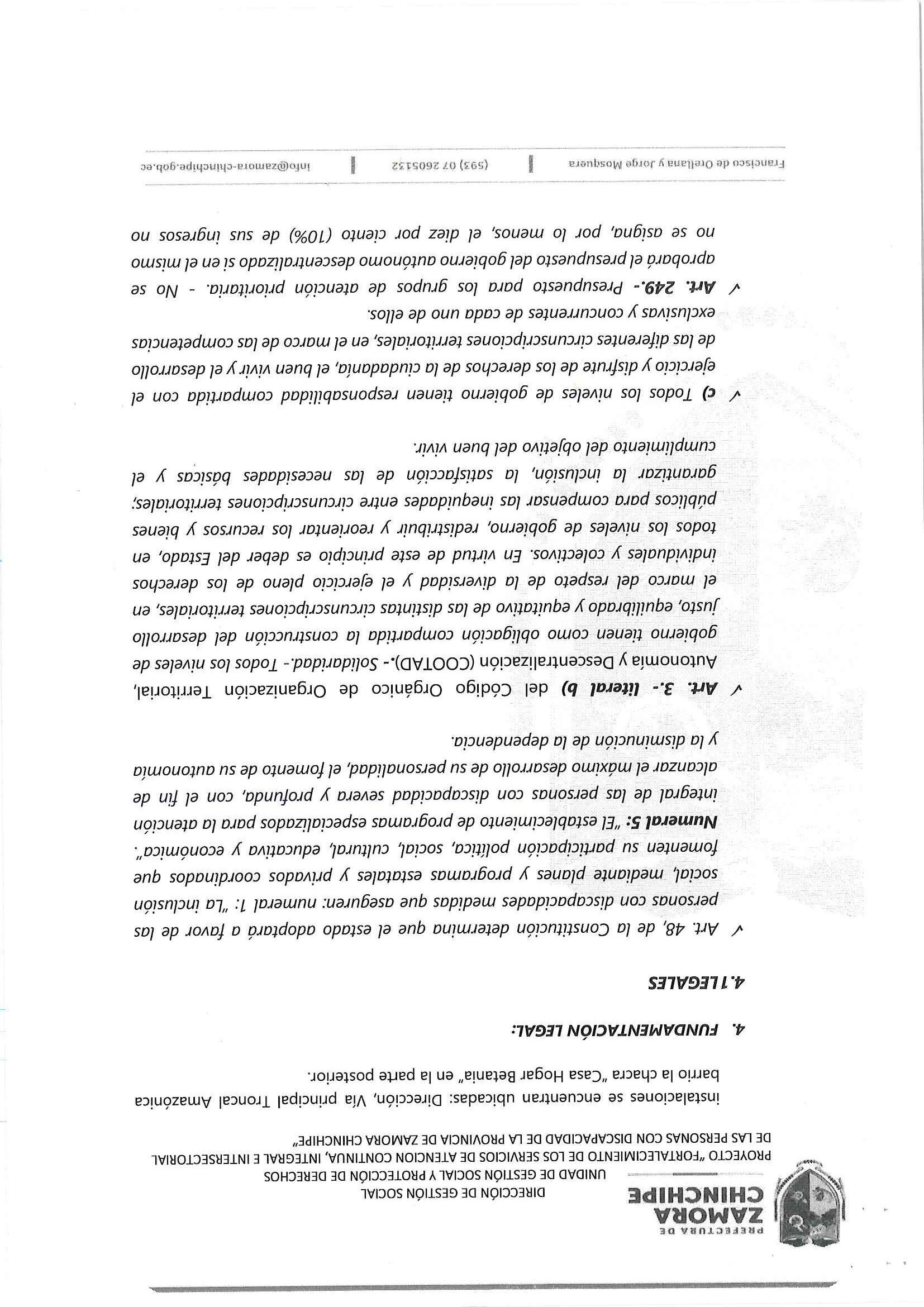 PREFECTURA DE
ZAMORA
CHINCHIPE

DIRECCIÓN DE GESTIÓN SOCIAL
UNIDAD DE GESTIÓN SOCIAL Y PROTECCIÓN DE DERECHOS
PROYECTO "FORTALECIMIENTO DE LOS SERVICIOS DE ATENCION CONTINUA, INTEGRAL E INTERSECTORIAL DE LAS PERSONAS CON DISCAPACIDAD DE LA PROVINCIA DE ZAMORA CHINCHIPE"

instalaciones se encuentran ubicadas: Dirección, Vía principal Troncal Amazónica barrio la chacra "Casa Hogar Betania" en la parte posterior.

4. FUNDAMENTACIÓN LEGAL:

4.1 LEGALES

✓ Art. 48, de la Constitución determina que el estado adoptará a favor de las personas con discapacidades medidas que aseguren: numeral 1: "La inclusión social, mediante planes y programas estatales y privados coordinados que fomenten su participación política, social, cultural, educativa y económica". Numeral 5: "El establecimiento de programas especializados para la atención integral de las personas con discapacidad severa y profunda, con el fin de alcanzar el máximo desarrollo de su personalidad, el fomento de su autonomía y la disminución de la dependencia.

✓ Art. 3.- literal b) del Código Orgánico de Organización Territorial, Autonomía y Descentralización (COOTAD).- Solidaridad.- Todos los niveles de gobierno tienen como obligación compartida la construcción del desarrollo justo, equilibrado y equitativo de las distintas circunscripciones territoriales, en el marco del respeto de la diversidad y el ejercicio pleno de los derechos individuales y colectivos. En virtud de este principio es deber del Estado, en todos los niveles de gobierno, redistribuir y reorientar los recursos y bienes públicos para compensar las inequidades entre circunscripciones territoriales; garantizar la inclusión, la satisfacción de las necesidades básicas y el cumplimiento del objetivo del buen vivir.

✓ c) Todos los niveles de gobierno tienen responsabilidad compartida con el ejercicio y disfrute de los derechos de la ciudadanía, el buen vivir y el desarrollo de las diferentes circunscripciones territoriales, en el marco de las competencias exclusivas y concurrentes de cada uno de ellos.

✓ Art. 249.- Presupuesto para los grupos de atención prioritaria. - No se aprobará el presupuesto del gobierno autónomo descentralizado si en el mismo no se asigna, por lo menos, el diez por ciento (10%) de sus ingresos no

Francisco de Orellana y Jorge Mosquera | (593) 07 2605132 | info@zamora-chinchipe.gob.ec